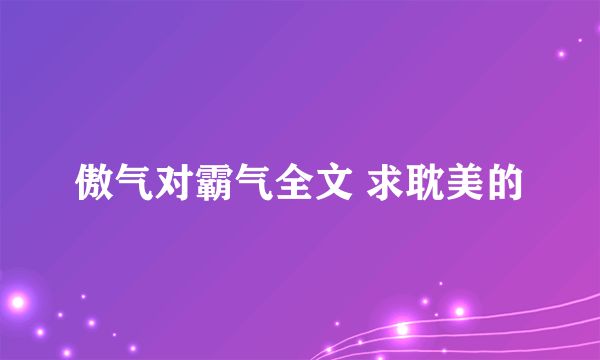 傲气对霸气全文 求耽美的